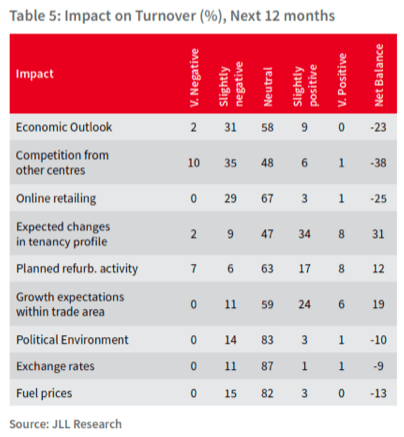 Table 5: Impact on Turnover (%), Next 12 months

| Impact | V. Negative | Slightly negative | Neutral | Slightly positive | V. Positive | Net Balance |
|---|---|---|---|---|---|---|
| Economic Outlook | 2 | 31 | 58 | 9 | 0 | -23 |
| Competition from other centres | 10 | 35 | 48 | 6 | 1 | -38 |
| Online retailing | 0 | 29 | 67 | 3 | 1 | -25 |
| Expected changes in tenancy profile | 2 | 9 | 47 | 34 | 8 | 31 |
| Planned refurb. activity | 7 | 6 | 63 | 17 | 8 | 12 |
| Growth expectations within trade area | 0 | 11 | 59 | 24 | 6 | 19 |
| Political Environment | 0 | 14 | 83 | 3 | 1 | -10 |
| Exchange rates | 0 | 11 | 87 | 1 | 1 | -9 |
| Fuel prices | 0 | 15 | 82 | 3 | 0 | -13 |

Source: JLL Research